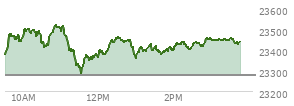 23600
23500
23400
23300
23200
10AM
12PM
2PM